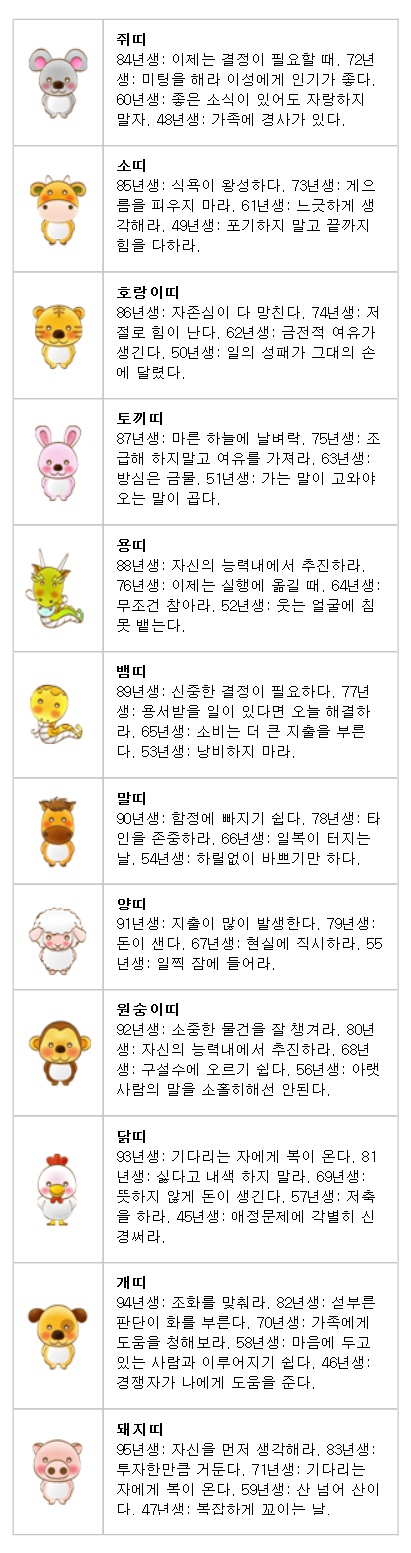 쥐띠
84년생: 이제는 결정이 필요할 때. 72년생: 미팅을 해라 이성에게 인기가 좋다. 60년생: 좋은 소식이 있어도 자랑하지 말자. 48년생: 가족에 경사가 있다.

소띠
85년생: 식욕이 왕성하다. 73년생: 게으름을 피우지 마라. 61년생: 느긋하게 생각해라. 49년생: 포기하지 말고 끝까지 힘을 다하라.

호랑이띠
86년생: 자존심이 다 망친다. 74년생: 저절로 힘이 난다. 62년생: 금전적 여유가 생긴다. 50년생: 일의 성패가 그대의 손에 달렸다.

토끼띠
87년생: 마른 하늘에 날벼락. 75년생: 조급해 하지말고 여유를 가져라. 63년생: 방심은 금물. 51년생: 가는 말이 고와야 오는 말이 곱다.

용띠
88년생: 자신의 능력내에서 추진하라. 76년생: 이제는 실행에 옮길 때. 64년생: 무조건 참아라. 52년생: 웃는 얼굴에 침 못 뱉는다.

뱀띠
89년생: 신중한 결정이 필요하다. 77년생: 용서받을 일이 있다면 오늘 해결하라. 65년생: 소비는 더 큰 지출을 부른다. 53년생: 낭비하지 마라.

말띠
90년생: 함정에 빠지기 쉽다. 78년생: 타인을 존중하라. 66년생: 일복이 터지는 날. 54년생: 하릴없이 바쁘기만 하다.

양띠
91년생: 지출이 많이 발생한다. 79년생: 돈이 샌다. 67년생: 현실에 직시하라. 55년생: 일찍 잠에 들어라.

원숭이띠
92년생: 소중한 물건을 잘 챙겨라. 80년생: 자신의 능력내에서 추진하라. 68년생: 구설수에 오르기 쉽다. 56년생: 아랫사람의 말을 소홀히해선 안된다.

닭띠
93년생: 기다리는 자에게 복이 온다. 81년생: 싫다고 내색 하지 말라. 69년생: 뜻하지 않게 돈이 생긴다. 57년생: 저축을 하라. 45년생: 애정문제에 각별히 신경써라.

개띠
94년생: 조화를 맞춰라. 82년생: 섣부른 판단이 화를 부른다. 70년생: 가족에게 도움을 청해보라. 58년생: 마음에 두고 있는 사람과 이루어지기 쉽다. 46년생: 경쟁자가 나에게 도움을 준다.

돼지띠
95년생: 자신을 먼저 생각해라. 83년생: 투자한만큼 거둔다. 71년생: 기다리는 자에게 복이 온다. 59년생: 산 넘어 산이다. 47년생: 복잡하게 꼬이는 날.